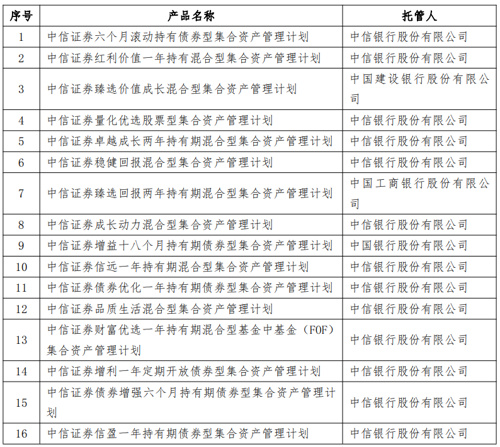 | 序号 | 产品名称 | 托管人 |
|---|---|---|
| 1 | 中信证券六个月滚动持有债券型集合资产管理计划 | 中信银行股份有限公司 |
| 2 | 中信证券红利价值一年持有混合型集合资产管理计划 | 中信银行股份有限公司 |
| 3 | 中信证券臻选价值成长混合型集合资产管理计划 | 中国建设银行股份有限公司 |
| 4 | 中信证券量化优选股票型集合资产管理计划 | 中信银行股份有限公司 |
| 5 | 中信证券卓越成长两年持有期混合型集合资产管理计划 | 中信银行股份有限公司 |
| 6 | 中信证券稳健回报混合型集合资产管理计划 | 中信银行股份有限公司 |
| 7 | 中信证券臻选回报两年持有期混合型集合资产管理计划 | 中国工商银行股份有限公司 |
| 8 | 中信证券成长动力混合型集合资产管理计划 | 中信银行股份有限公司 |
| 9 | 中信证券增益十八个月持有期债券型集合资产管理计划 | 中国银行股份有限公司 |
| 10 | 中信证券信远一年持有期混合型集合资产管理计划 | 中信银行股份有限公司 |
| 11 | 中信证券债券优化一年持有期债券型集合资产管理计划 | 中信银行股份有限公司 |
| 12 | 中信证券品质生活混合型集合资产管理计划 | 中信银行股份有限公司 |
| 13 | 中信证券财富优选一年持有期混合型基金中基金（FOF）集合资产管理计划 | 中信银行股份有限公司 |
| 14 | 中信证券增利一年定期开放债券型集合资产管理计划 | 中信银行股份有限公司 |
| 15 | 中信证券债券增强六个月持有期债券型集合资产管理计划 | 中信银行股份有限公司 |
| 16 | 中信证券信盈一年持有期债券型集合资产管理计划 | 中信银行股份有限公司 |